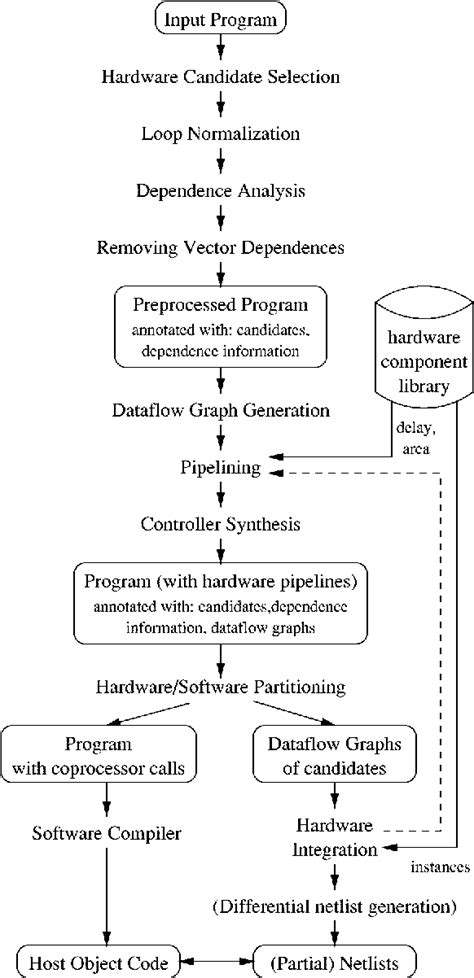 Input Program

Hardware Candidate Selection

Loop Normalization

Dependence Analysis

Removing Vector Dependences

Preprocessed Program
annotated with: candidates, dependence information

hardware component library

Dataflow Graph Generation

delay, area

Pipelining

Controller Synthesis

Program (with hardware pipelines)
annotated with: candidates,dependence information, dataflow graphs

Hardware/Software Partitioning

Program with coprocessor calls

Dataflow Graphs of candidates

Software Compiler

Hardware Integration

instances

(Differential netlist generation)

Host Object Code

(Partial) Netlists